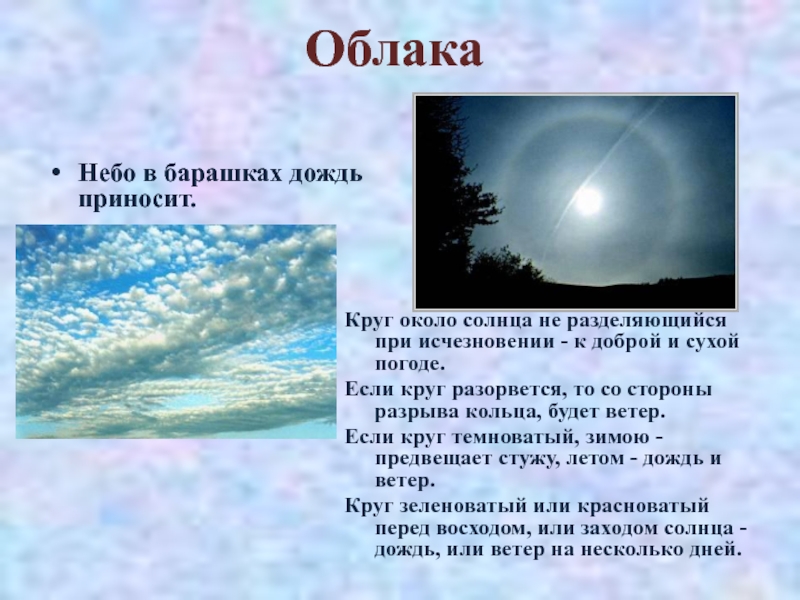 Облака

• Небо в барашках дождь приносит.

Круг около солнца не разделяющийся при исчезновении - к доброй и сухой погоде.

Если круг разорвется, то со стороны разрыва кольца, будет ветер.

Если круг темноватый, зимою - предвещает стужу, летом - дождь и ветер.

Круг зеленоватый или красноватый перед восходом, или заходом солнца - дождь, или ветер на несколько дней.